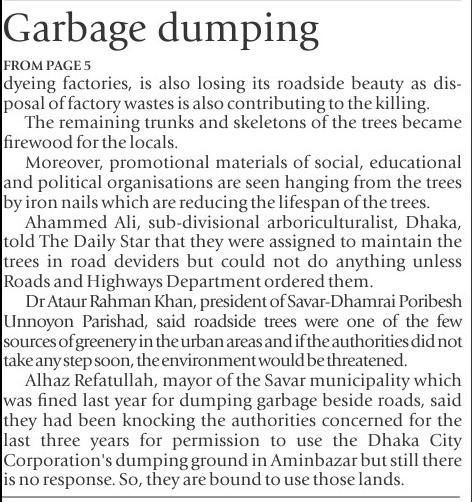 Garbage dumping

FROM PAGE 5

dyeing factories, is also losing its roadside beauty as disposal of factory wastes is also contributing to the killing.

The remaining trunks and skeletons of the trees became firewood for the locals.

Moreover, promotional materials of social, educational and political organisations are seen hanging from the trees by iron nails which are reducing the lifespan of the trees.

Ahammed Ali, sub-divisional arboriculturalist, Dhaka, told The Daily Star that they were assigned to maintain the trees in road deviders but could not do anything unless Roads and Highways Department ordered them.

Dr Ataur Rahman Khan, president of Savar-Dhamrai Poribesh Unnoyon Parishad, said roadside trees were one of the few sources of greenery in the urban areas and if the authorities did not take any step soon, the environment would be threatened.

Alhaz Refatullah, mayor of the Savar municipality which was fined last year for dumping garbage beside roads, said they had been knocking the authorities concerned for the last three years for permission to use the Dhaka City Corporation's dumping ground in Aminbazar but still there is no response. So, they are bound to use those lands.